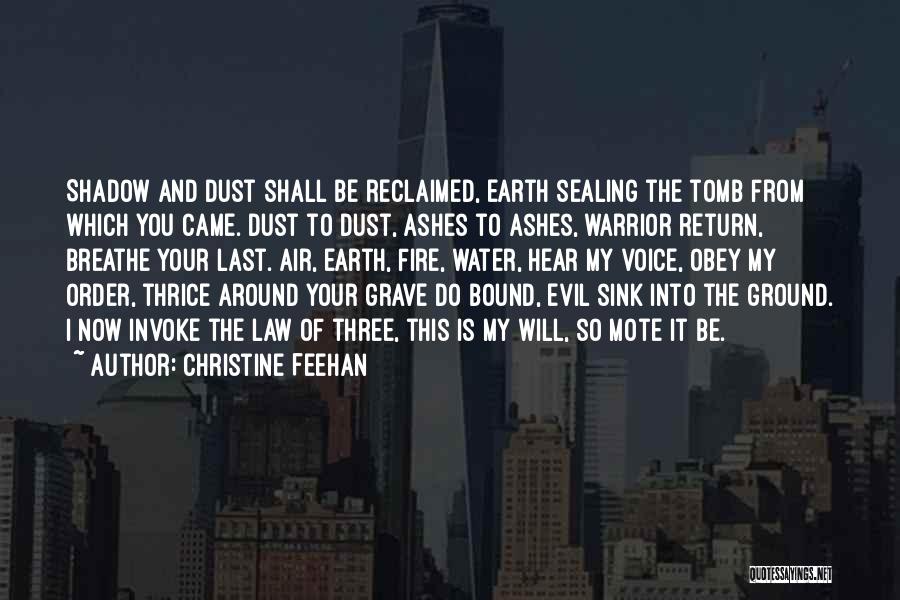 SHADOW AND DUST SHALL BE RECLAIMED, EARTH SEALING THE TOMB FROM WHICH YOU CAME. DUST TO DUST, ASHES TO ASHES, WARRIOR RETURN, BREATHE YOUR LAST. AIR, EARTH, FIRE, WATER, HEAR MY VOICE, OBEY MY ORDER, THRICE AROUND YOUR GRAVE DO BOUND, EVIL SINK INTO THE GROUND. I NOW INVOKE THE LAW OF THREE, THIS IS MY WILL, SO MOTE IT BE.
~ AUTHOR: CHRISTINE FEEHAN

QUOTESSAYINGS.NET